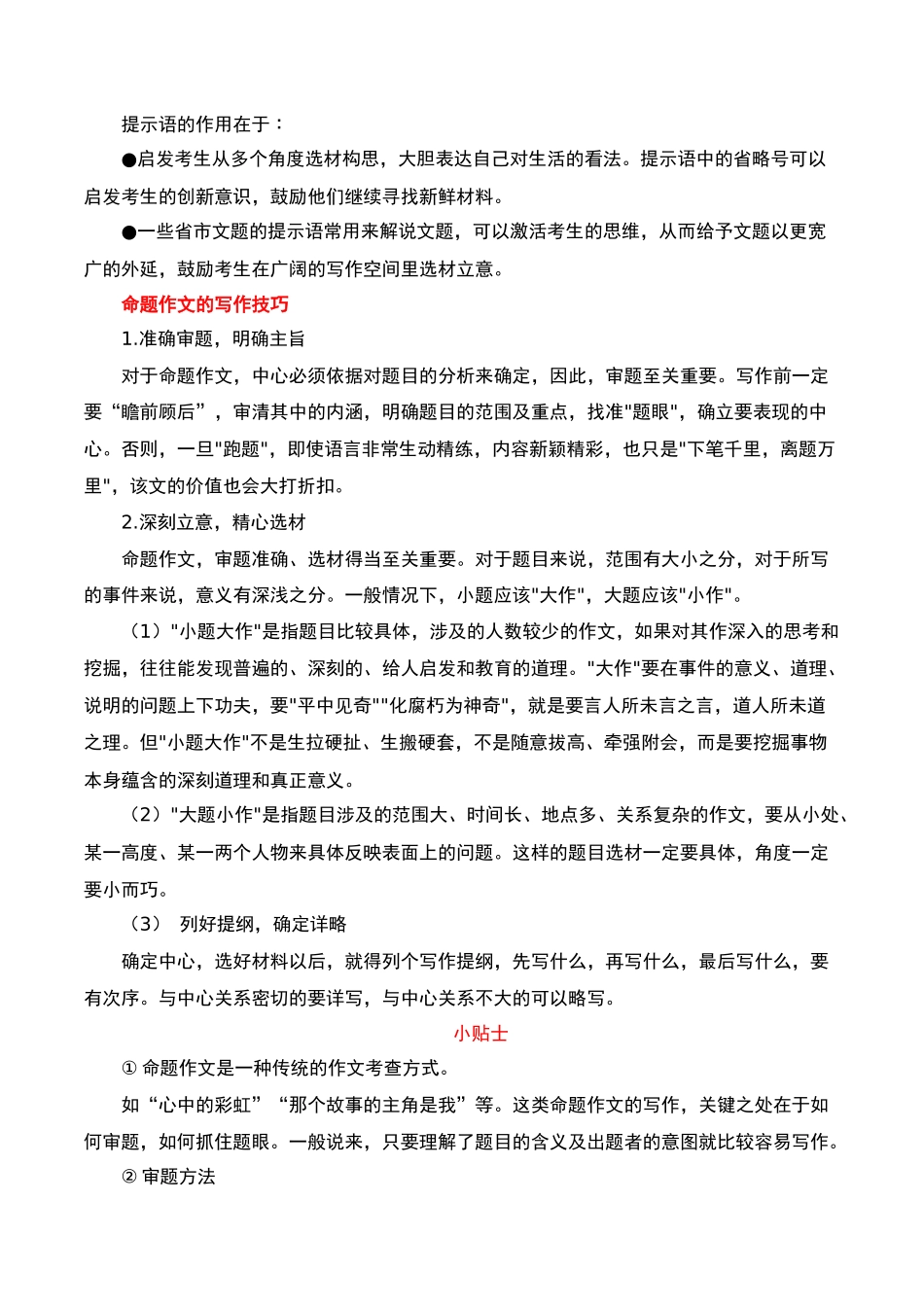 提示语的作用在于：

●启发考生从多个角度选材构思，大胆表达自己对生活的看法。提示语中的省略号可以启发考生的创新意识，鼓励他们继续寻找新鲜材料。

●一些省市文题的提示语常用来解说文题，可以激活考生的思维，从而给予文题以更宽广的外延，鼓励考生在广阔的写作空间里选材立意。

命题作文的写作技巧

1.准确审题，明确主旨

对于命题作文，中心必须依据对题目的分析来确定，因此，审题至关重要。写作前一定要“瞻前顾后”，审清其中的内涵，明确题目的范围及重点，找准"题眼"，确立要表现的中心。否则，一旦"跑题"，即使语言非常生动精练，内容新颖精彩，也只是"下笔千里，离题万里"，该文的价值也会大打折扣。

2.深刻立意，精心选材

命题作文，审题准确、选材得当至关重要。对于题目来说，范围有大小之分，对于所写的事件来说，意义有深浅之分。一般情况下，小题应该"大作"，大题应该"小作"。

（1）"小题大作"是指题目比较具体，涉及的人数较少的作文，如果对其作深入的思考和挖掘，往往能发现普遍的、深刻的、给人启发和教育的道理。"大作"要在事件的意义、道理、说明的问题上下功夫，要"平中见奇""化腐朽为神奇"，就是要言人所未言之言，道人所未道之理。但"小题大作"不是生拉硬扯、生搬硬套，不是随意拔高、牵强附会，而是要挖掘事物本身蕴含的深刻道理和真正意义。

（2）"大题小作"是指题目涉及的范围大、时间长、地点多、关系复杂的作文，要从小处、某一高度、某一两个人物来具体反映表面上的问题。这样的题目选材一定要具体，角度一定要小而巧。

（3） 列好提纲，确定详略

确定中心，选好材料以后，就得列个写作提纲，先写什么，再写什么，最后写什么，要有次序。与中心关系密切的要详写，与中心关系不大的可以略写。

小贴士

① 命题作文是一种传统的作文考查方式。

如“心中的彩虹”“那个故事的主角是我”等。这类命题作文的写作，关键之处在于如何审题，如何抓住题眼。一般说来，只要理解了题目的含义及出题者的意图就比较容易写作。

② 审题方法